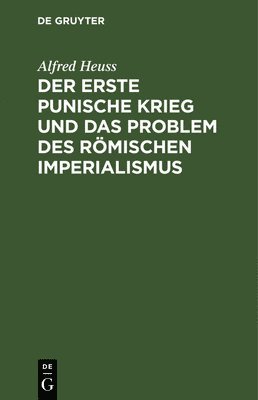 DE GRUYTER

Alfred Heuss

DER ERSTE PUNISCHE KRIEG UND DAS PROBLEM DES RÖMISCHEN IMPERIALISMUS

DE
G